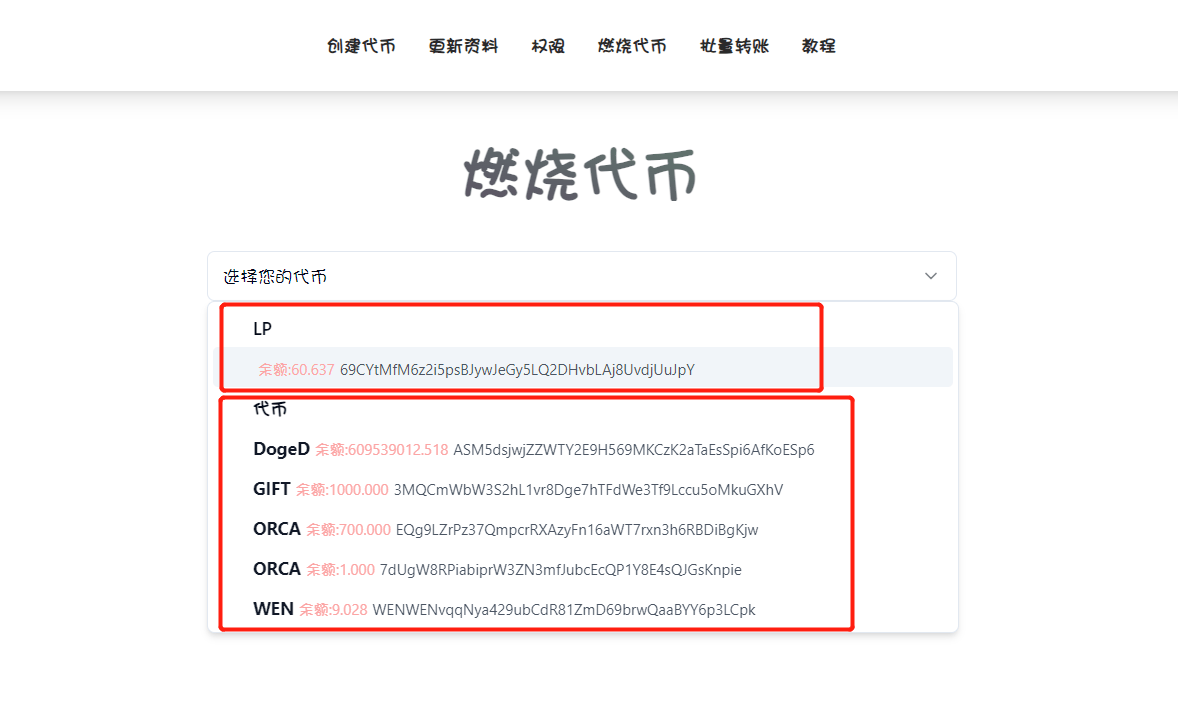 创建代币 更新资料 权限 燃烧代币 批量转账 教程

燃烧代币

选择您的代币

LP

余额:60.637 69CYtMfM6z2i5psBJywJeGy5LQ2DHvbLAj8UvdjUuJpY

代币

DogeD 余额:609539012.518 ASM5dsjwjZZWTY2E9H569MKCzK2aTaEsSpi6AfKoESp6

GIFT 余额:1000.000 3MQCmWbW3S2hL1vr8Dge7hTFdWe3Tf9Lccu5oMkuGXhV

ORCA 余额:700.000 EQg9LZrPz37QmpcrRXAzyFn16aWT7rxn3h6RBDiBgKjw

ORCA 余额:1.000 7dUgW8RPiabiprW3ZN3mfJubcEcQP1Y8E4sQJGsKnpie

WEN 余额:9.028 WENWENvqqNya429ubCdR81ZmD69brwQaaBYY6p3LCpk